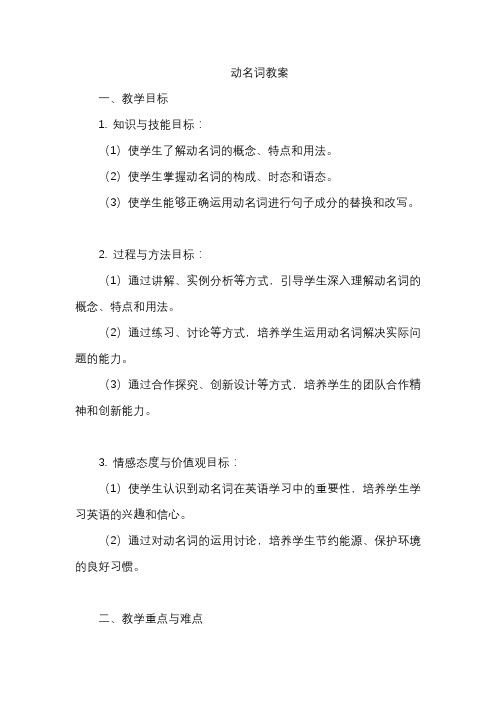 动名词教案

一、教学目标

1. 知识与技能目标：

（1）使学生了解动名词的概念、特点和用法。

（2）使学生掌握动名词的构成、时态和语态。

（3）使学生能够正确运用动名词进行句子成分的替换和改写。

2. 过程与方法目标：

（1）通过讲解、实例分析等方式，引导学生深入理解动名词的概念、特点和用法。

（2）通过练习、讨论等方式，培养学生运用动名词解决实际问题的能力。

（3）通过合作探究、创新设计等方式，培养学生的团队合作精神和创新能力。

3. 情感态度与价值观目标：

（1）使学生认识到动名词在英语学习中的重要性，培养学生学习英语的兴趣和信心。

（2）通过对动名词的运用讨论，培养学生节约能源、保护环境的良好习惯。

二、教学重点与难点